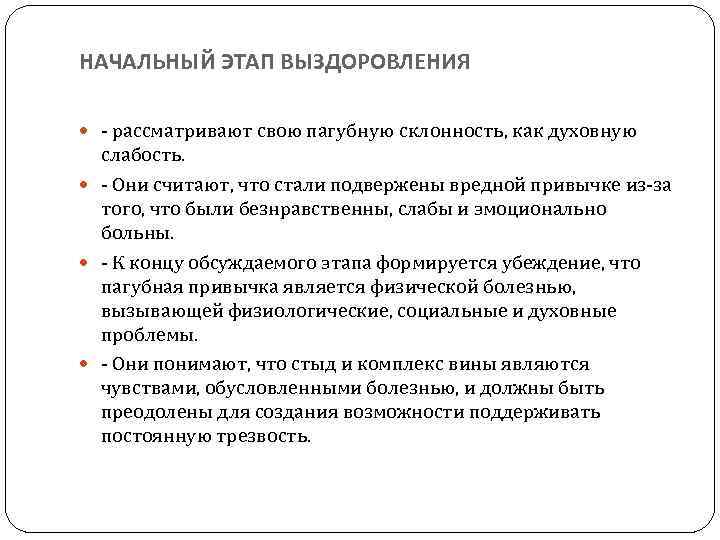 НАЧАЛЬНЫЙ ЭТАП ВЫЗДОРОВЛЕНИЯ

- рассматривают свою пагубную склонность, как духовную слабость.

- Они считают, что стали подвержены вредной привычке из-за того, что были безнравственны, слабы и эмоционально больны.

- К концу обсуждаемого этапа формируется убеждение, что пагубная привычка является физической болезнью, вызывающей физиологические, социальные и духовные проблемы.

- Они понимают, что стыд и комплекс вины являются чувствами, обусловленными болезнью, и должны быть преодолены для создания возможности поддерживать постоянную трезвость.